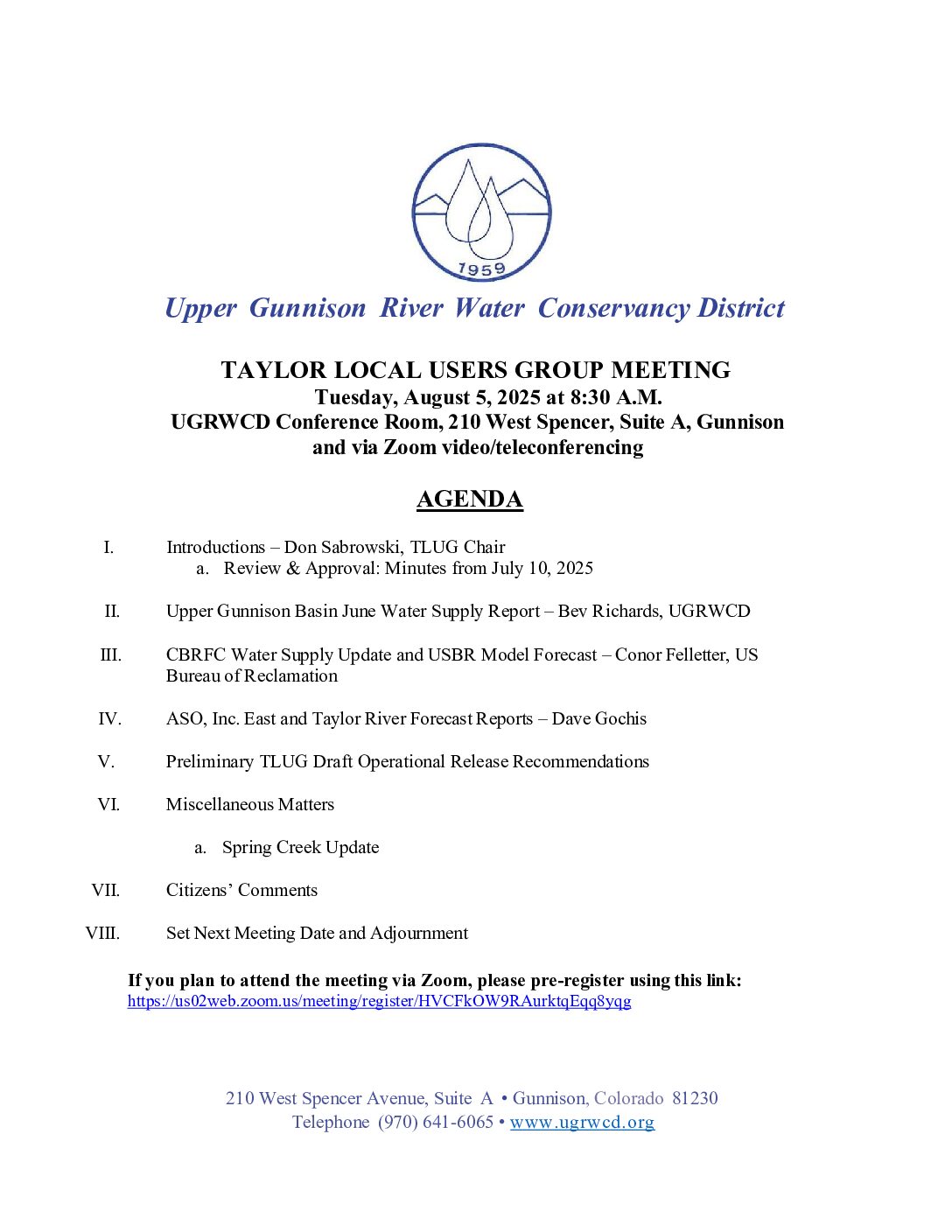 1959

Upper Gunnison River Water Conservancy District

TAYLOR LOCAL USERS GROUP MEETING
Tuesday, August 5, 2025 at 8:30 A.M.
UGRWCD Conference Room, 210 West Spencer, Suite A, Gunnison and via Zoom video/teleconferencing

AGENDA

I. Introductions – Don Sabrowski, TLUG Chair
a. Review & Approval: Minutes from July 10, 2025

II. Upper Gunnison Basin June Water Supply Report – Bev Richards, UGRWCD

III. CBRFC Water Supply Update and USBR Model Forecast – Conor Felletter, US Bureau of Reclamation

IV. ASO, Inc. East and Taylor River Forecast Reports – Dave Gochis

V. Preliminary TLUG Draft Operational Release Recommendations

VI. Miscellaneous Matters

a. Spring Creek Update

VII. Citizens' Comments

VIII. Set Next Meeting Date and Adjournment

If you plan to attend the meeting via Zoom, please pre-register using this link:
https://us02web.zoom.us/meeting/register/HVCFkOW9RAurktqEqq8yqg

210 West Spencer Avenue, Suite A • Gunnison, Colorado 81230
Telephone (970) 641-6065 • www.ugrwcd.org